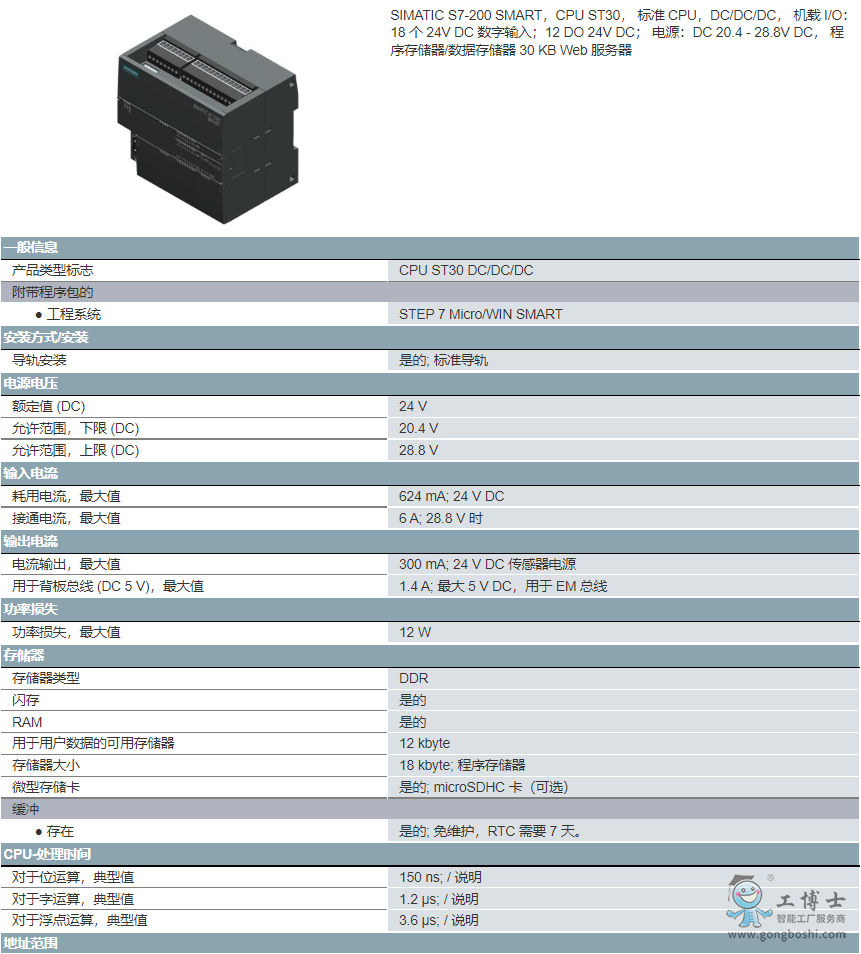 SIMATIC S7-200 SMART，CPU ST30， 标准 CPU，DC/DC/DC， 机载 I/O：18 个 24V DC 数字输入；12 DO 24V DC； 电源：DC 20.4 - 28.8V DC， 程序存储器/数据存储器 30 KB Web 服务器

| 一般信息 | |
|---|---|
| 产品类型标志 | CPU ST30 DC/DC/DC |
| 附带程序包的 | |
| ● 工程系统 | STEP 7 Micro/WIN SMART |
| 安装方式/安装 | |
| 导轨安装 | 是的; 标准导轨 |
| 电源电压 | |
| 额定值 (DC) | 24 V |
| 允许范围，下限 (DC) | 20.4 V |
| 允许范围，上限 (DC) | 28.8 V |
| 输入电流 | |
| 耗用电流，最大值 | 624 mA; 24 V DC |
| 接通电流，最大值 | 6 A; 28.8 V 时 |
| 输出电流 | |
| 电流输出，最大值 | 300 mA; 24 V DC 传感器电源 |
| 用于背板总线 (DC 5 V)，最大值 | 1.4 A; 最大 5 V DC，用于 EM 总线 |
| 功率损失 | |
| 功率损失，最大值 | 12 W |
| 存储器 | |
| 存储器类型 | DDR |
| 闪存 | 是的 |
| RAM | 是的 |
| 用于用户数据的可用存储器 | 12 kbyte |
| 存储器大小 | 18 kbyte; 程序存储器 |
| 微型存储卡 | 是的; microSDHC 卡（可选） |
| 缓冲 | |
| ● 存在 | 是的; 免维护，RTC 需要 7 天。 |
| CPU-处理时间 | |
| 对于位运算，典型值 | 150 ns; / 说明 |
| 对于字运算，典型值 | 1.2 μs; / 说明 |
| 对于浮点运算，典型值 | 3.6 μs; / 说明 |
| 地址范围 | |

工博士
智能工厂服务商
www.gongboshi.com